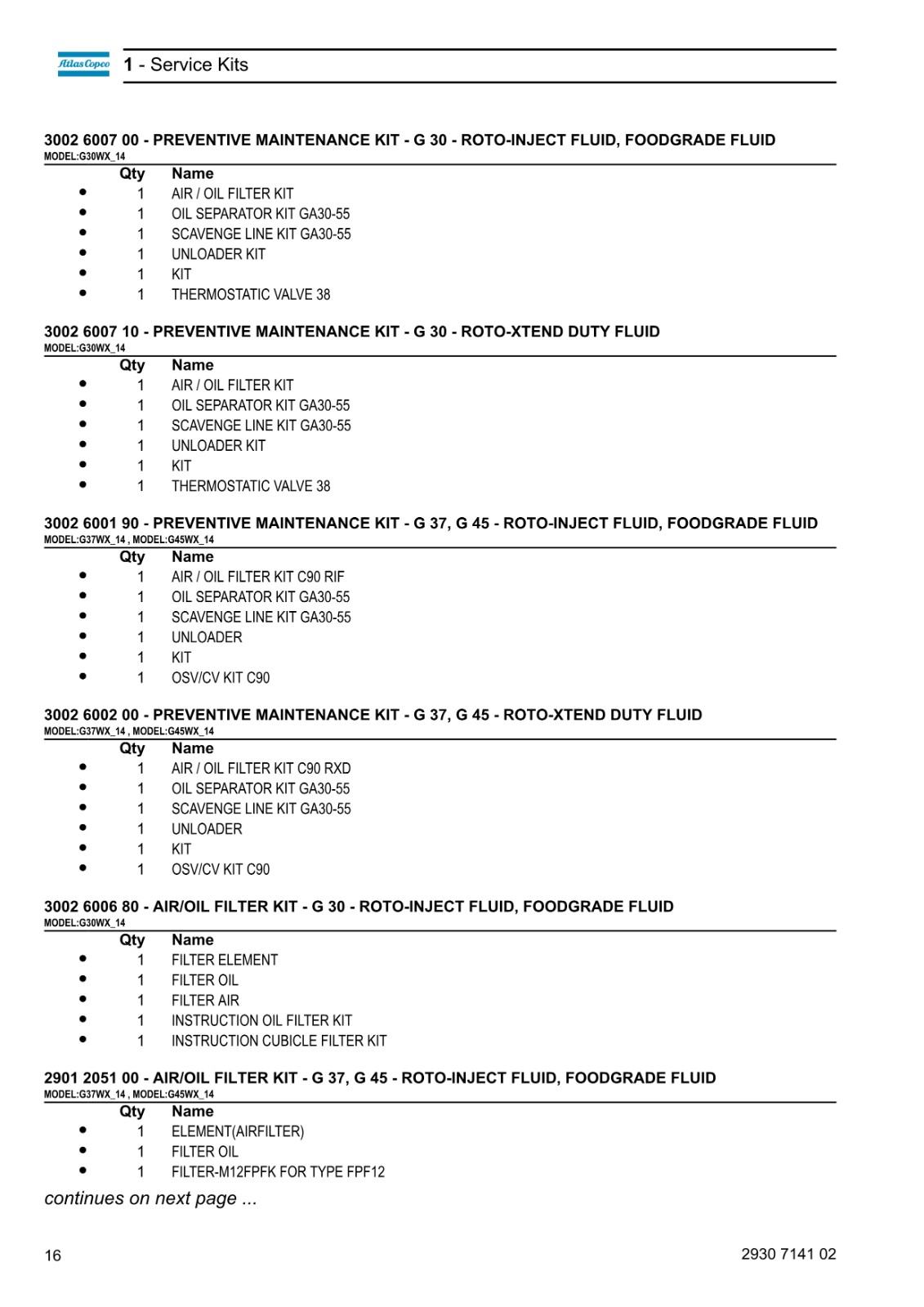 Atlas Copco

1 - Service Kits

3002 6007 00 - PREVENTIVE MAINTENANCE KIT - G 30 - ROTO-INJECT FLUID, FOODGRADE FLUID
MODEL:G30WX_14

| | Qty | Name |
|---|---|---|
| • | 1 | AIR / OIL FILTER KIT |
| • | 1 | OIL SEPARATOR KIT GA30-55 |
| • | 1 | SCAVENGE LINE KIT GA30-55 |
| • | 1 | UNLOADER KIT |
| • | 1 | KIT |
| • | 1 | THERMOSTATIC VALVE 38 |

3002 6007 10 - PREVENTIVE MAINTENANCE KIT - G 30 - ROTO-XTEND DUTY FLUID
MODEL:G30WX_14

| | Qty | Name |
|---|---|---|
| • | 1 | AIR / OIL FILTER KIT |
| • | 1 | OIL SEPARATOR KIT GA30-55 |
| • | 1 | SCAVENGE LINE KIT GA30-55 |
| • | 1 | UNLOADER KIT |
| • | 1 | KIT |
| • | 1 | THERMOSTATIC VALVE 38 |

3002 6001 90 - PREVENTIVE MAINTENANCE KIT - G 37, G 45 - ROTO-INJECT FLUID, FOODGRADE FLUID
MODEL:G37WX_14 , MODEL:G45WX_14

| | Qty | Name |
|---|---|---|
| • | 1 | AIR / OIL FILTER KIT C90 RIF |
| • | 1 | OIL SEPARATOR KIT GA30-55 |
| • | 1 | SCAVENGE LINE KIT GA30-55 |
| • | 1 | UNLOADER |
| • | 1 | KIT |
| • | 1 | OSV/CV KIT C90 |

3002 6002 00 - PREVENTIVE MAINTENANCE KIT - G 37, G 45 - ROTO-XTEND DUTY FLUID
MODEL:G37WX_14 , MODEL:G45WX_14

| | Qty | Name |
|---|---|---|
| • | 1 | AIR / OIL FILTER KIT C90 RXD |
| • | 1 | OIL SEPARATOR KIT GA30-55 |
| • | 1 | SCAVENGE LINE KIT GA30-55 |
| • | 1 | UNLOADER |
| • | 1 | KIT |
| • | 1 | OSV/CV KIT C90 |

3002 6006 80 - AIR/OIL FILTER KIT - G 30 - ROTO-INJECT FLUID, FOODGRADE FLUID
MODEL:G30WX_14

| | Qty | Name |
|---|---|---|
| • | 1 | FILTER ELEMENT |
| • | 1 | FILTER OIL |
| • | 1 | FILTER AIR |
| • | 1 | INSTRUCTION OIL FILTER KIT |
| • | 1 | INSTRUCTION CUBICLE FILTER KIT |

2901 2051 00 - AIR/OIL FILTER KIT - G 37, G 45 - ROTO-INJECT FLUID, FOODGRADE FLUID
MODEL:G37WX_14 , MODEL:G45WX_14

| | Qty | Name |
|---|---|---|
| • | 1 | ELEMENT(AIRFILTER) |
| • | 1 | FILTER OIL |
| • | 1 | FILTER-M12FPFK FOR TYPE FPF12 |

continues on next page ...

16

2930 7141 02